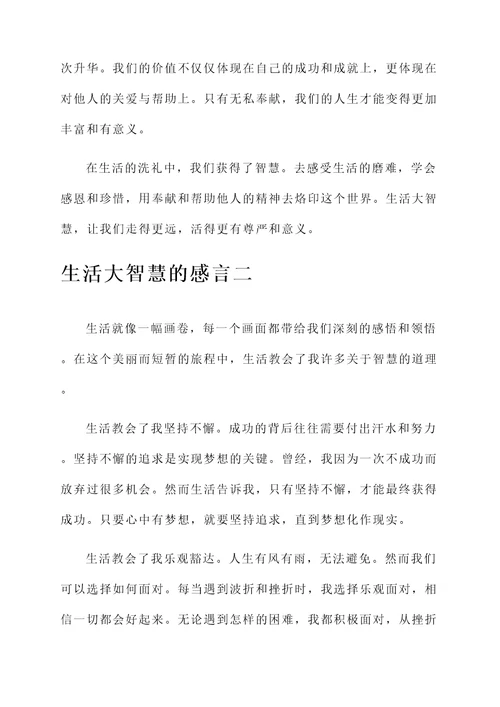 次升华。我们的价值不仅仅体现在自己的成功和成就上，更体现在对他人的关爱与帮助上。只有无私奉献，我们的人生才能变得更加丰富和有意义。

在生活的洗礼中，我们获得了智慧。去感受生活的磨难，学会感恩和珍惜，用奉献和帮助他人的精神去烙印这个世界。生活大智慧，让我们走得更远，活得更有尊严和意义。

生活大智慧的感言二

生活就像一幅画卷，每一个画面都带给我们深刻的感悟和领悟。在这个美丽而短暂的旅程中，生活教会了我许多关于智慧的道理。

生活教会了我坚持不懈。成功的背后往往需要付出汗水和努力。坚持不懈的追求是实现梦想的关键。曾经，我因为一次不成功而放弃过很多机会。然而生活告诉我，只有坚持不懈，才能最终获得成功。只要心中有梦想，就要坚持追求，直到梦想化作现实。

生活教会了我乐观豁达。人生有风有雨，无法避免。然而我们可以选择如何面对。每当遇到波折和挫折时，我选择乐观面对，相信一切都会好起来。无论遇到怎样的困难，我都积极面对，从挫折